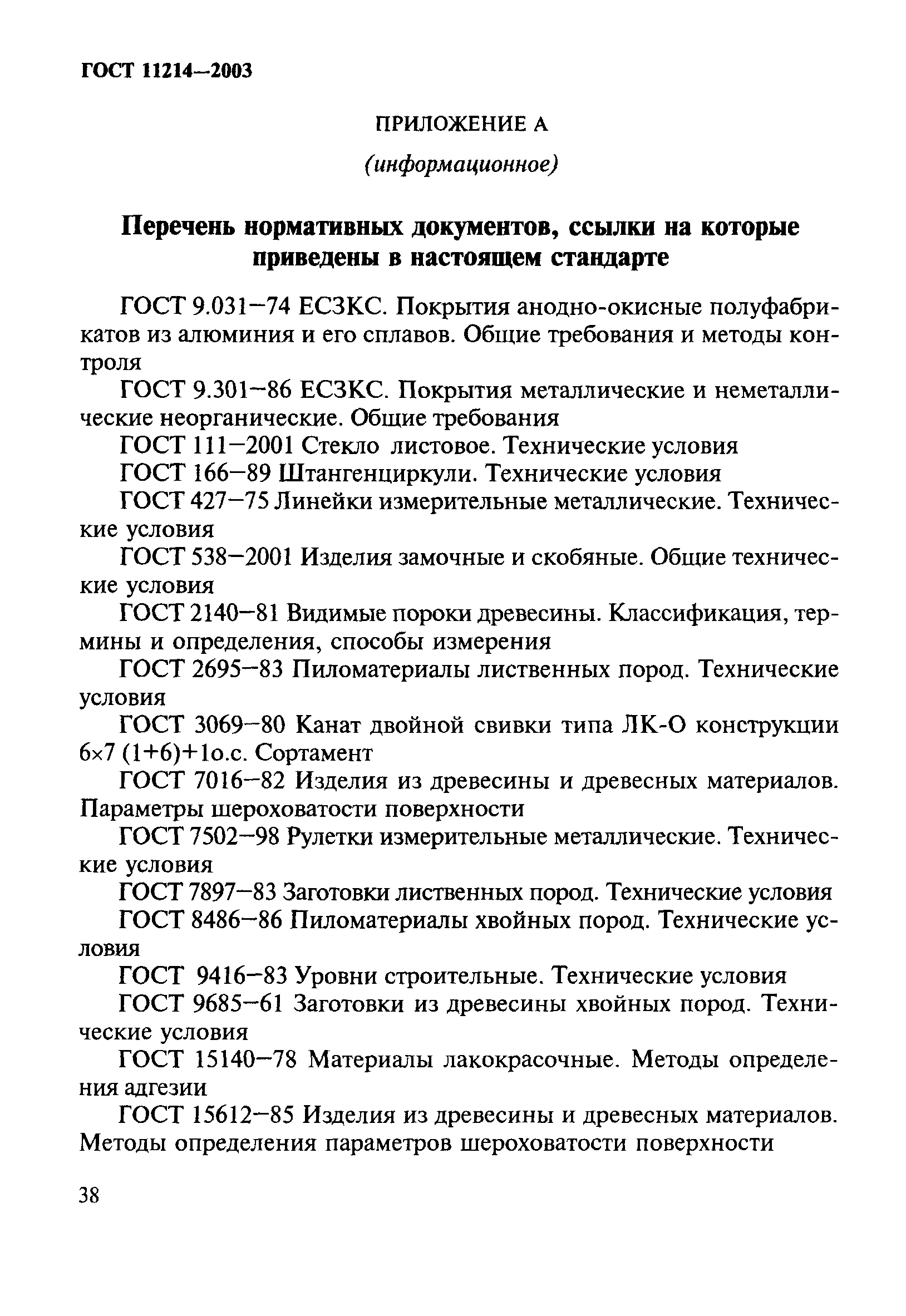 ГОСТ 11214—2003

ПРИЛОЖЕНИЕ А

(информационное)

Перечень нормативных документов, ссылки на которые приведены в настоящем стандарте

ГОСТ 9.031—74 ЕСЗКС. Покрытия анодно-окисные полуфабрикатов из алюминия и его сплавов. Общие требования и методы контроля

ГОСТ 9.301—86 ЕСЗКС. Покрытия металлические и неметаллические неорганические. Общие требования

ГОСТ 111—2001 Стекло листовое. Технические условия

ГОСТ 166—89 Штангенциркули. Технические условия

ГОСТ 427—75 Линейки измерительные металлические. Технические условия

ГОСТ 538—2001 Изделия замочные и скобяные. Общие технические условия

ГОСТ 2140—81 Видимые пороки древесины. Классификация, термины и определения, способы измерения

ГОСТ 2695—83 Пиломатериалы лиственных пород. Технические условия

ГОСТ 3069—80 Канат двойной свивки типа ЛК-О конструкции 6×7 (1+6)+1о.с. Сортамент

ГОСТ 7016—82 Изделия из древесины и древесных материалов. Параметры шероховатости поверхности

ГОСТ 7502—98 Рулетки измерительные металлические. Технические условия

ГОСТ 7897—83 Заготовки лиственных пород. Технические условия

ГОСТ 8486—86 Пиломатериалы хвойных пород. Технические условия

ГОСТ 9416—83 Уровни строительные. Технические условия

ГОСТ 9685—61 Заготовки из древесины хвойных пород. Технические условия

ГОСТ 15140—78 Материалы лакокрасочные. Методы определения адгезии

ГОСТ 15612—85 Изделия из древесины и древесных материалов. Методы определения параметров шероховатости поверхности

38